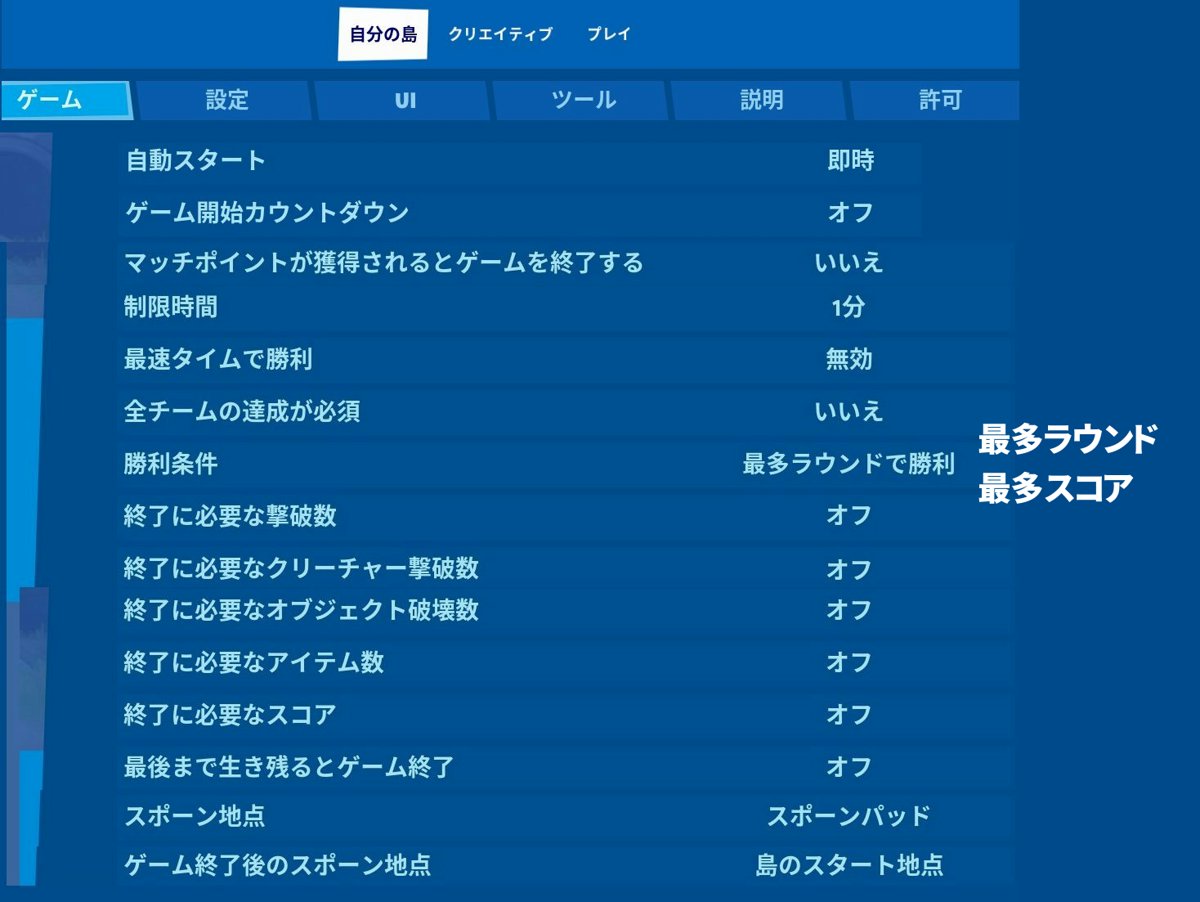 自分の島 クリエイティブ プレイ

ゲーム 設定 UI ツール 説明 許可

| | |
|---|---|
| 自動スタート | 即時 |
| ゲーム開始カウントダウン | オフ |
| マッチポイントが獲得されるとゲームを終了する | いいえ |
| 制限時間 | 1分 |
| 最速タイムで勝利 | 無効 |
| 全チームの達成が必須 | いいえ |
| 勝利条件 | 最多ラウンドで勝利 |
| 終了に必要な撃破数 | オフ |
| 終了に必要なクリーチャー撃破数 | オフ |
| 終了に必要なオブジェクト破壊数 | オフ |
| 終了に必要なアイテム数 | オフ |
| 終了に必要なスコア | オフ |
| 最後まで生き残るとゲーム終了 | オフ |
| スポーン地点 | スポーンパッド |
| ゲーム終了後のスポーン地点 | 島のスタート地点 |

最多ラウンド
最多スコア